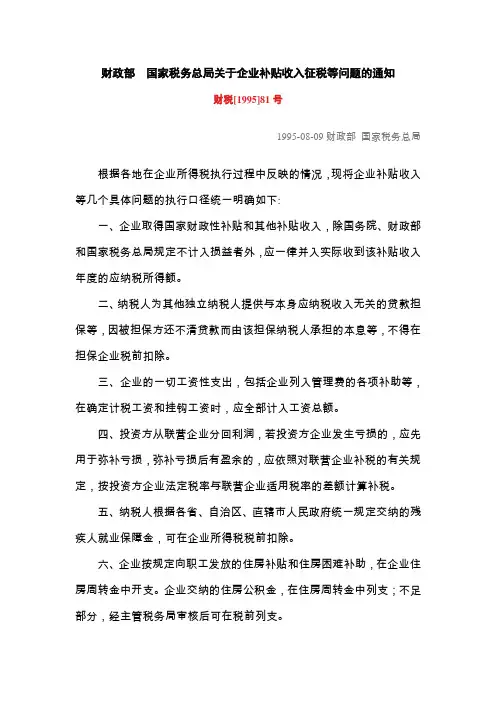 财政部　国家税务总局关于企业补贴收入征税等问题的通知

财税[1995]81 号

1995-08-09 财政部 国家税务总局

根据各地在企业所得税执行过程中反映的情况，现将企业补贴收入等几个具体问题的执行口径统一明确如下:

一、企业取得国家财政性补贴和其他补贴收入，除国务院、财政部和国家税务总局规定不计入损益者外，应一律并入实际收到该补贴收入年度的应纳税所得额。

二、纳税人为其他独立纳税人提供与本身应纳税收入无关的贷款担保等，因被担保方还不清贷款而由该担保纳税人承担的本息等，不得在担保企业税前扣除。

三、企业的一切工资性支出，包括企业列入管理费的各项补助等，在确定计税工资和挂钩工资时，应全部计入工资总额。

四、投资方从联营企业分回利润，若投资方企业发生亏损的，应先用于弥补亏损，弥补亏损后有盈余的，应依照对联营企业补税的有关规定，按投资方企业法定税率与联营企业适用税率的差额计算补税。

五、纳税人根据各省、自治区、直辖市人民政府统一规定交纳的残疾人就业保障金，可在企业所得税税前扣除。

六、企业按规定向职工发放的住房补贴和住房困难补助，在企业住房周转金中开支。企业交纳的住房公积金，在住房周转金中列支；不足部分，经主管税务局审核后可在税前列支。